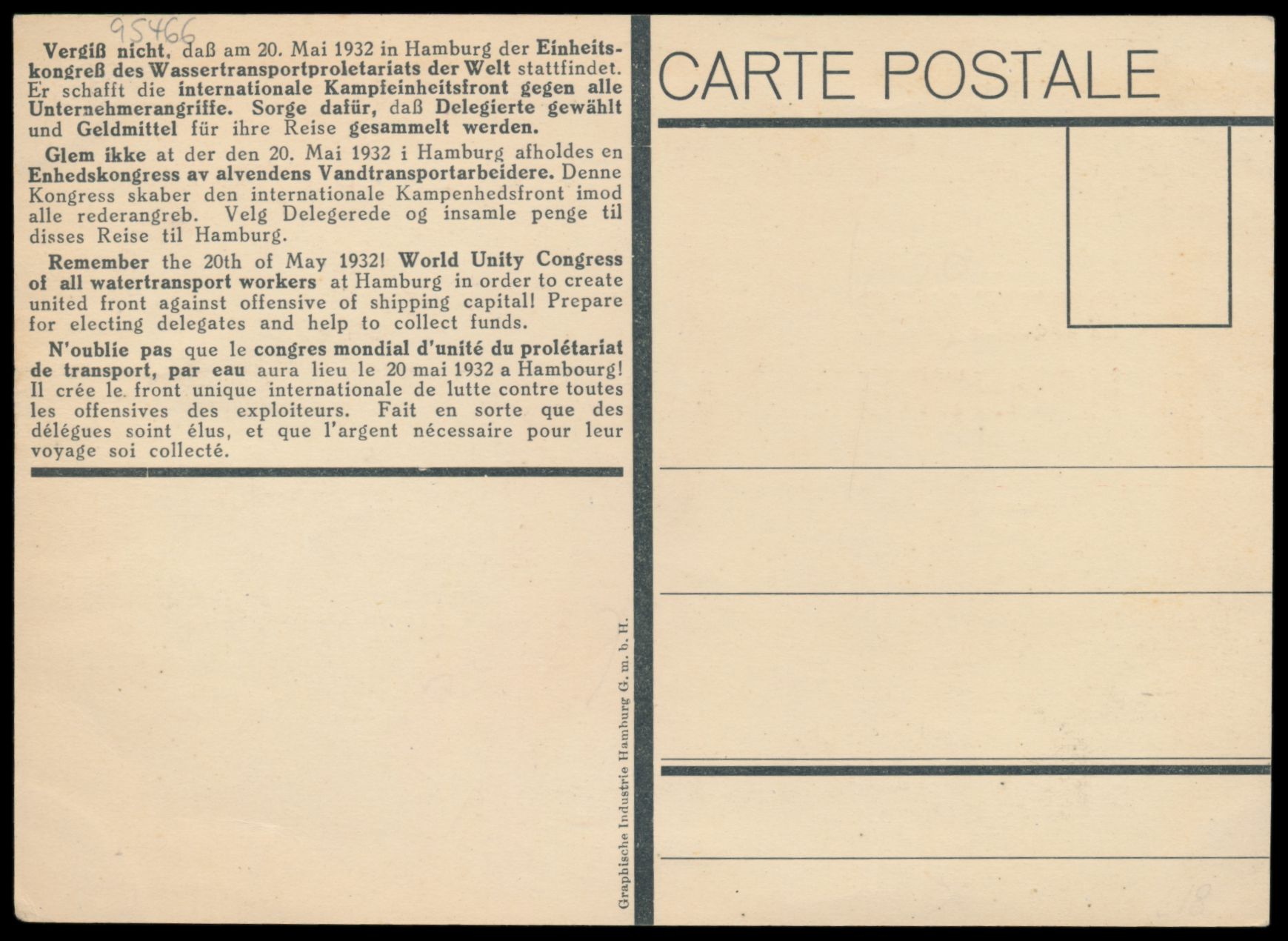 95466

Vergiß nicht, daß am 20. Mai 1932 in Hamburg der Einheitskongreß des Wassertransportproletariats der Welt stattfindet. Er schafft die internationale Kampfeinheitsfront gegen alle Unternehmerangriffe. Sorge dafür, daß Delegierte gewählt und Geldmittel für ihre Reise gesammelt werden.

Glem ikke at der den 20. Mai 1932 i Hamburg afholdes en Enhedskongress av alvendens Vandtransportarbeidere. Denne Kongress skaber den internationale Kampenhedsfront imod alle rederangreb. Velg Delegerede og insamle penge til disses Reise til Hamburg.

Remember the 20th of May 1932! World Unity Congress of all watertransport workers at Hamburg in order to create united front against offensive of shipping capital! Prepare for electing delegates and help to collect funds.

N'oublie pas que le congres mondial d'unité du prolétariat de transport, par eau aura lieu le 20 mai 1932 a Hambourg! Il crée le front unique internationale de lutte contre toutes les offensives des exploiteurs. Fait en sorte que des délégues soint élus, et que l'argent nécessaire pour leur voyage soi collecté.

Graphische Industrie Hamburg G. m. b. H.

CARTE POSTALE